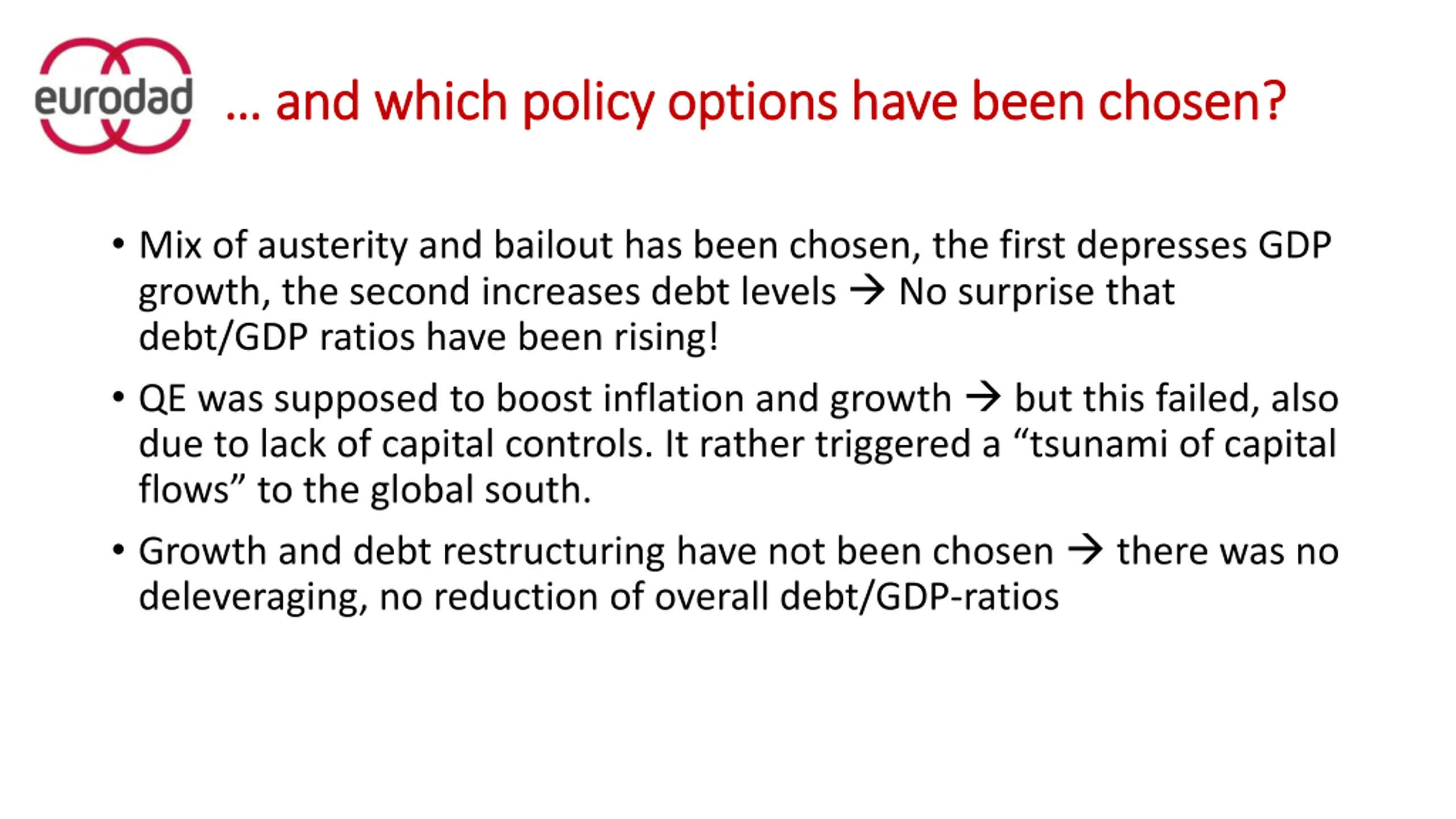 eurodad

… and which policy options have been chosen?

• Mix of austerity and bailout has been chosen, the first depresses GDP growth, the second increases debt levels → No surprise that debt/GDP ratios have been rising!

• QE was supposed to boost inflation and growth → but this failed, also due to lack of capital controls. It rather triggered a “tsunami of capital flows” to the global south.

• Growth and debt restructuring have not been chosen → there was no deleveraging, no reduction of overall debt/GDP-ratios